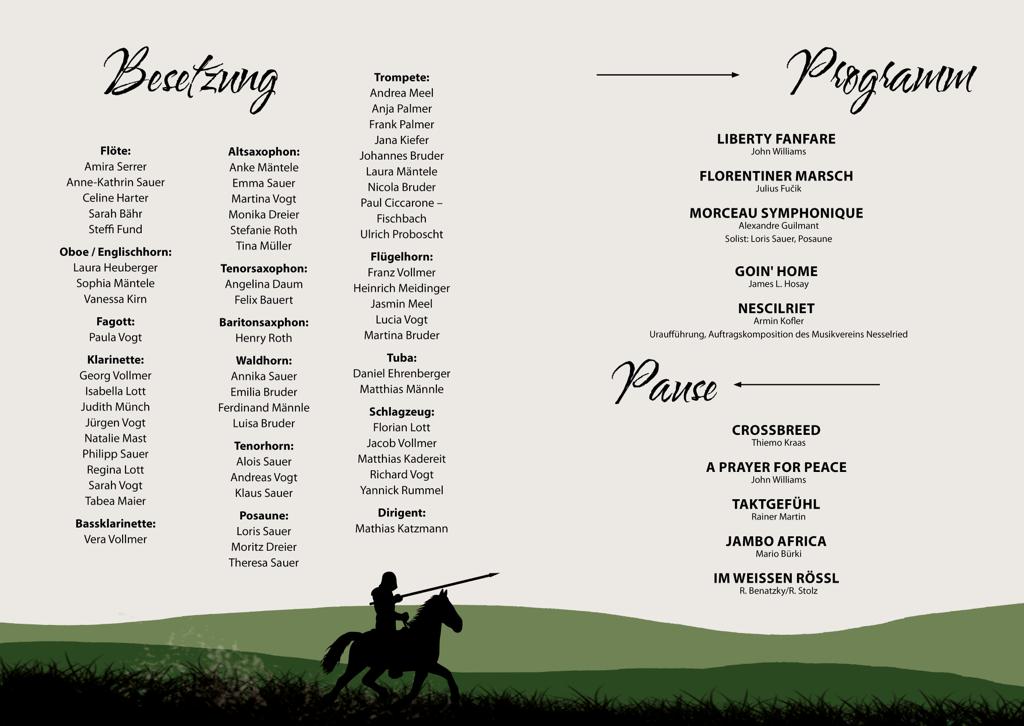 Besetzung

Flöte:
Amira Serrer
Anne-Kathrin Sauer
Celine Harter
Sarah Bähr
Steffi Fund

Oboe / Englischhorn:
Laura Heuberger
Sophia Mäntele
Vanessa Kirn

Fagott:
Paula Vogt

Klarinette:
Georg Vollmer
Isabella Lott
Judith Münch
Jürgen Vogt
Natalie Mast
Philipp Sauer
Regina Lott
Sarah Vogt
Tabea Maier

Bassklarinette:
Vera Vollmer

Altsaxophon:
Anke Mäntele
Emma Sauer
Martina Vogt
Monika Dreier
Stefanie Roth
Tina Müller

Tenorsaxophon:
Angelina Daum
Felix Bauert

Baritonsaxphon:
Henry Roth

Waldhorn:
Annika Sauer
Emilia Bruder
Ferdinand Männle
Luisa Bruder

Tenorhorn:
Alois Sauer
Andreas Vogt
Klaus Sauer

Posaune:
Loris Sauer
Moritz Dreier
Theresa Sauer

Trompete:
Andrea Meel
Anja Palmer
Frank Palmer
Jana Kiefer
Johannes Bruder
Laura Mäntele
Nicola Bruder
Paul Ciccarone – Fischbach
Ulrich Proboscht

Flügelhorn:
Franz Vollmer
Heinrich Meidinger
Jasmin Meel
Lucia Vogt
Martina Bruder

Tuba:
Daniel Ehrenberger
Matthias Männle

Schlagzeug:
Florian Lott
Jacob Vollmer
Matthias Kadereit
Richard Vogt
Yannick Rummel

Dirigent:
Mathias Katzmann

Programm

LIBERTY FANFARE
John Williams

FLORENTINER MARSCH
Julius Fučík

MORCEAU SYMPHONIQUE
Alexandre Guilmant
Solist: Loris Sauer, Posaune

GOIN' HOME
James L. Hosay

NESCILRIET
Armin Kofler
Uraufführung, Auftragskomposition des Musikvereins Nesselried

Pause

CROSSBREED
Thiemo Kraas

A PRAYER FOR PEACE
John Williams

TAKTGEFÜHL
Rainer Martin

JAMBO AFRICA
Mario Bürki

IM WEISSEN RÖSSL
R. Benatzky/R. Stolz